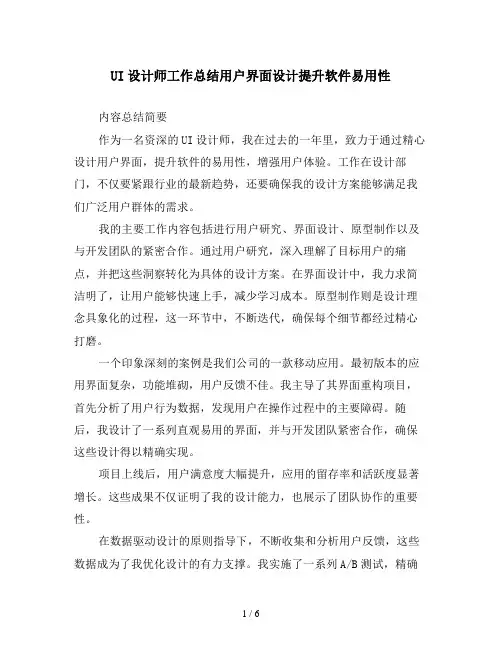 UI 设计师工作总结用户界面设计提升软件易用性

内容总结简要

作为一名资深的 UI 设计师，我在过去的一年里，致力于通过精心设计用户界面，提升软件的易用性，增强用户体验。工作在设计部门，不仅要紧跟行业的最新趋势，还要确保我的设计方案能够满足我们广泛用户群体的需求。

我的主要工作内容包括进行用户研究、界面设计、原型制作以及与开发团队的紧密合作。通过用户研究，深入理解了目标用户的痛点，并把这些洞察转化为具体的设计方案。在界面设计中，我力求简洁明了，让用户能够快速上手，减少学习成本。原型制作则是设计理念具象化的过程，这一环节中，不断迭代，确保每个细节都经过精心打磨。

一个印象深刻的案例是我们公司的一款移动应用。最初版本的应用界面复杂，功能堆砌，用户反馈不佳。我主导了其界面重构项目，首先分析了用户行为数据，发现用户在操作过程中的主要障碍。随后，我设计了一系列直观易用的界面，并与开发团队紧密合作，确保这些设计得以精确实现。

项目上线后，用户满意度大幅提升，应用的留存率和活跃度显著增长。这些成果不仅证明了我的设计能力，也展示了团队协作的重要性。

在数据驱动设计的原则指导下，不断收集和分析用户反馈，这些数据成为了我优化设计的有力支撑。我实施了一系列 A/B 测试，精确

1 / 6